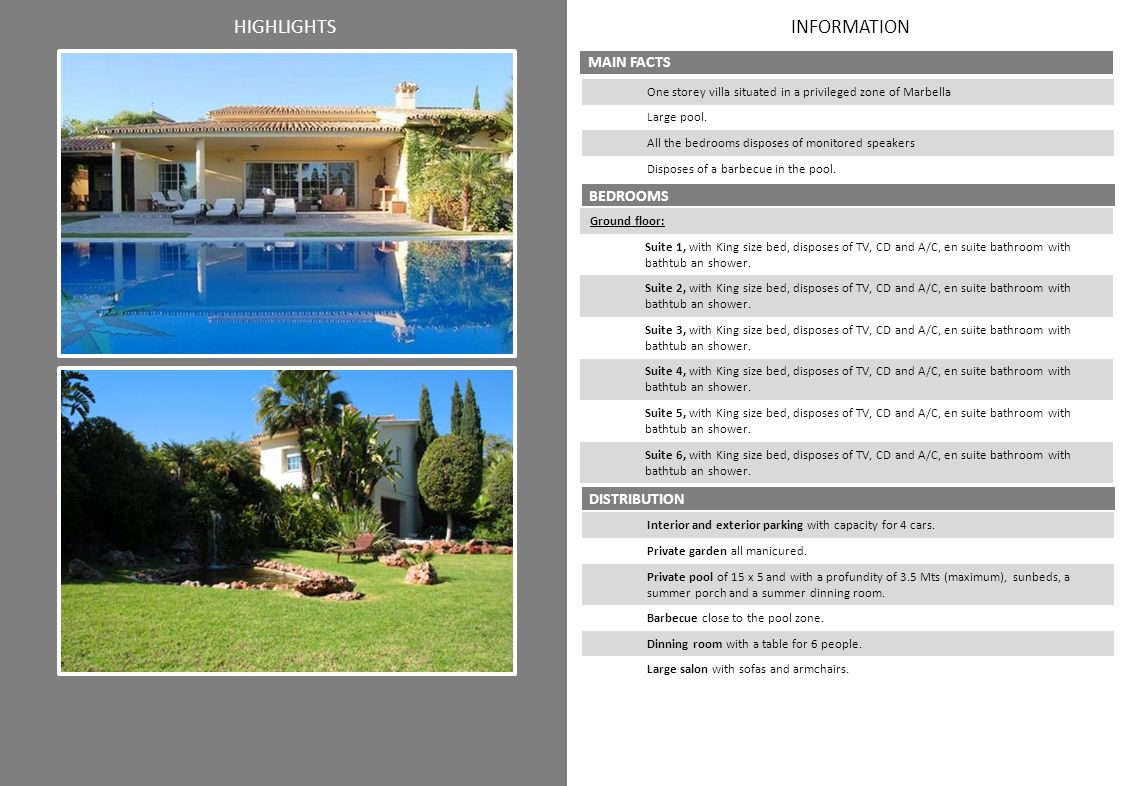 HIGHLIGHTS

INFORMATION

MAIN FACTS

One storey villa situated in a privileged zone of Marbella

Large pool.

All the bedrooms disposes of monitored speakers

Disposes of a barbecue in the pool.

BEDROOMS

Ground floor:

Suite 1, with King size bed, disposes of TV, CD and A/C, en suite bathroom with bathtub an shower.

Suite 2, with King size bed, disposes of TV, CD and A/C, en suite bathroom with bathtub an shower.

Suite 3, with King size bed, disposes of TV, CD and A/C, en suite bathroom with bathtub an shower.

Suite 4, with King size bed, disposes of TV, CD and A/C, en suite bathroom with bathtub an shower.

Suite 5, with King size bed, disposes of TV, CD and A/C, en suite bathroom with bathtub an shower.

Suite 6, with King size bed, disposes of TV, CD and A/C, en suite bathroom with bathtub an shower.

DISTRIBUTION

Interior and exterior parking with capacity for 4 cars.

Private garden all manicured.

Private pool of 15 x 5 and with a profundity of 3.5 Mts (maximum), sunbeds, a summer porch and a summer dinning room.

Barbecue close to the pool zone.

Dinning room with a table for 6 people.

Large salon with sofas and armchairs.